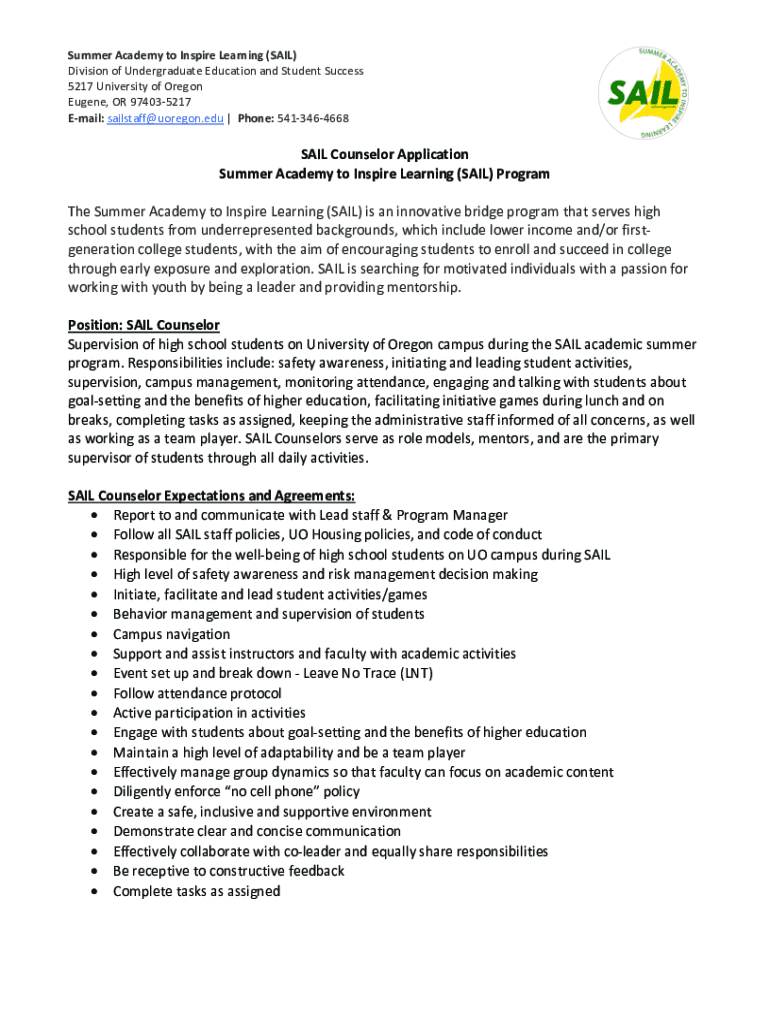 Summer Academy to Inspire Learning (SAIL)
Division of Undergraduate Education and Student Success
5217 University of Oregon
Eugene, OR 97403-5217
E-mail: sailstaff@uoregon.edu | Phone: 541-346-4668

SUMMER ACADEMY TO INSPIRE LEARNING
SAIL

SAIL Counselor Application
Summer Academy to Inspire Learning (SAIL) Program

The Summer Academy to Inspire Learning (SAIL) is an innovative bridge program that serves high school students from underrepresented backgrounds, which include lower income and/or first-generation college students, with the aim of encouraging students to enroll and succeed in college through early exposure and exploration. SAIL is searching for motivated individuals with a passion for working with youth by being a leader and providing mentorship.

Position: SAIL Counselor
Supervision of high school students on University of Oregon campus during the SAIL academic summer program. Responsibilities include: safety awareness, initiating and leading student activities, supervision, campus management, monitoring attendance, engaging and talking with students about goal-setting and the benefits of higher education, facilitating initiative games during lunch and on breaks, completing tasks as assigned, keeping the administrative staff informed of all concerns, as well as working as a team player. SAIL Counselors serve as role models, mentors, and are the primary supervisor of students through all daily activities.

SAIL Counselor Expectations and Agreements:
• Report to and communicate with Lead staff & Program Manager
• Follow all SAIL staff policies, UO Housing policies, and code of conduct
• Responsible for the well-being of high school students on UO campus during SAIL
• High level of safety awareness and risk management decision making
• Initiate, facilitate and lead student activities/games
• Behavior management and supervision of students
• Campus navigation
• Support and assist instructors and faculty with academic activities
• Event set up and break down - Leave No Trace (LNT)
• Follow attendance protocol
• Active participation in activities
• Engage with students about goal-setting and the benefits of higher education
• Maintain a high level of adaptability and be a team player
• Effectively manage group dynamics so that faculty can focus on academic content
• Diligently enforce “no cell phone” policy
• Create a safe, inclusive and supportive environment
• Demonstrate clear and concise communication
• Effectively collaborate with co-leader and equally share responsibilities
• Be receptive to constructive feedback
• Complete tasks as assigned